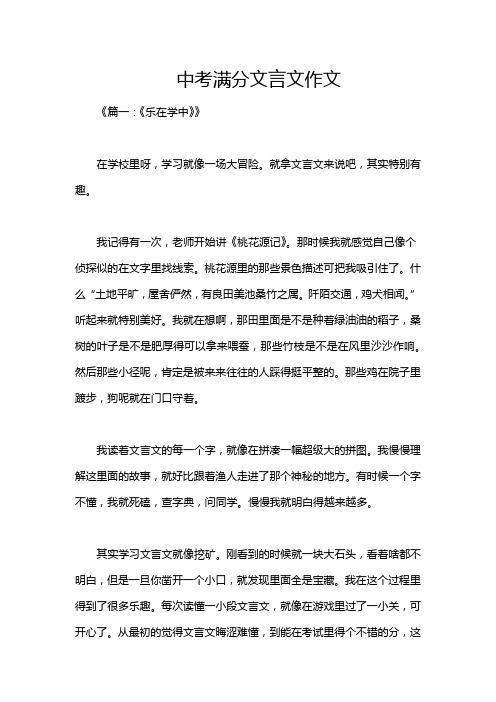 中考满分文言文作文

《篇一：《乐在学中》》

在学校里呀，学习就像一场大冒险。就拿文言文来说吧，其实特别有趣。

我记得有一次，老师开始讲《桃花源记》。那时候我就感觉自己像个侦探似的在文字里找线索。桃花源里的那些景色描述可把我吸引住了。什么“土地平旷，屋舍俨然，有良田美池桑竹之属。阡陌交通，鸡犬相闻。”听起来就特别美好。我就在想啊，那田里面是不是种着绿油油的稻子，桑树的叶子是不是肥厚得可以拿来喂蚕，那些竹枝是不是在风里沙沙作响。然后那些小径呢，肯定是被来来往往的人踩得挺平整的。那些鸡在院子里踱步，狗呢就在门口守着。

我读着文言文的每一个字，就像在拼凑一幅超级大的拼图。我慢慢理解这里面的故事，就好比跟着渔人走进了那个神秘的地方。有时候一个字不懂，我就死磕，查字典，问同学。慢慢我就明白得越来越多。

其实学习文言文就像挖矿。刚看到的时候就一块大石头，看着啥都不明白，但是一旦你凿开一个小口，就发现里面全是宝藏。我在这个过程里得到了很多乐趣。每次读懂一小段文言文，就像在游戏里过了一小关，可开心了。从最初的觉得文言文晦涩难懂，到能在考试里得个不错的分，这